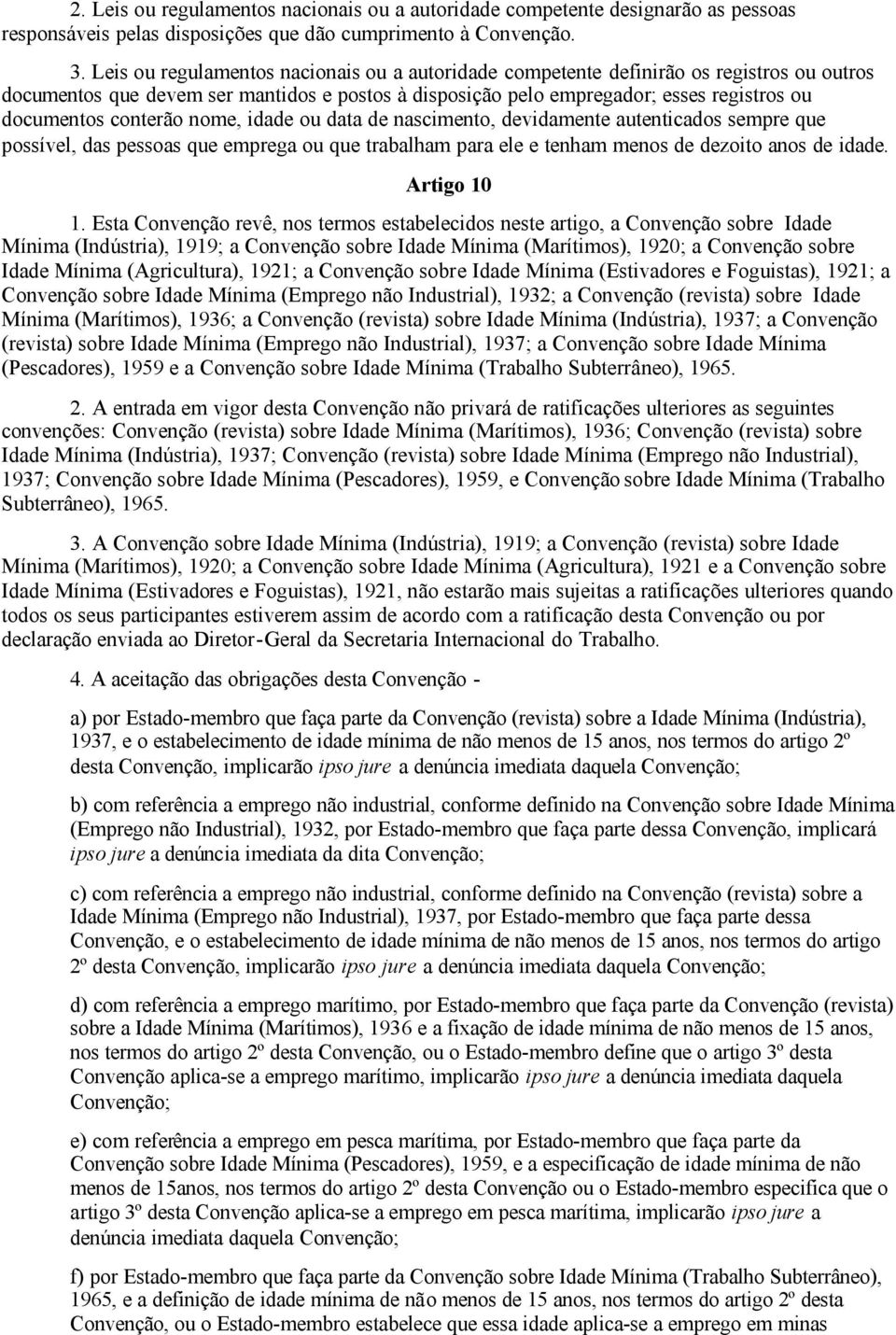 2. Leis ou regulamentos nacionais ou a autoridade competente designarão as pessoas responsáveis pelas disposições que dão cumprimento à Convenção.

3. Leis ou regulamentos nacionais ou a autoridade competente definirão os registros ou outros documentos que devem ser mantidos e postos à disposição pelo empregador; esses registros ou documentos conterão nome, idade ou data de nascimento, devidamente autenticados sempre que possível, das pessoas que emprega ou que trabalham para ele e tenham menos de dezoito anos de idade.

Artigo 10

1. Esta Convenção revê, nos termos estabelecidos neste artigo, a Convenção sobre Idade Mínima (Indústria), 1919; a Convenção sobre Idade Mínima (Marítimos), 1920; a Convenção sobre Idade Mínima (Agricultura), 1921; a Convenção sobre Idade Mínima (Estivadores e Foguistas), 1921; a Convenção sobre Idade Mínima (Emprego não Industrial), 1932; a Convenção (revista) sobre Idade Mínima (Marítimos), 1936; a Convenção (revista) sobre Idade Mínima (Indústria), 1937; a Convenção (revista) sobre Idade Mínima (Emprego não Industrial), 1937; a Convenção sobre Idade Mínima (Pescadores), 1959 e a Convenção sobre Idade Mínima (Trabalho Subterrâneo), 1965.

2. A entrada em vigor desta Convenção não privará de ratificações ulteriores as seguintes convenções: Convenção (revista) sobre Idade Mínima (Marítimos), 1936; Convenção (revista) sobre Idade Mínima (Indústria), 1937; Convenção (revista) sobre Idade Mínima (Emprego não Industrial), 1937; Convenção sobre Idade Mínima (Pescadores), 1959, e Convenção sobre Idade Mínima (Trabalho Subterrâneo), 1965.

3. A Convenção sobre Idade Mínima (Indústria), 1919; a Convenção (revista) sobre Idade Mínima (Marítimos), 1920; a Convenção sobre Idade Mínima (Agricultura), 1921 e a Convenção sobre Idade Mínima (Estivadores e Foguistas), 1921, não estarão mais sujeitas a ratificações ulteriores quando todos os seus participantes estiverem assim de acordo com a ratificação desta Convenção ou por declaração enviada ao Diretor-Geral da Secretaria Internacional do Trabalho.

4. A aceitação das obrigações desta Convenção -

a) por Estado-membro que faça parte da Convenção (revista) sobre a Idade Mínima (Indústria), 1937, e o estabelecimento de idade mínima de não menos de 15 anos, nos termos do artigo 2º desta Convenção, implicarão ipso jure a denúncia imediata daquela Convenção;

b) com referência a emprego não industrial, conforme definido na Convenção sobre Idade Mínima (Emprego não Industrial), 1932, por Estado-membro que faça parte dessa Convenção, implicará ipso jure a denúncia imediata da dita Convenção;

c) com referência a emprego não industrial, conforme definido na Convenção (revista) sobre a Idade Mínima (Emprego não Industrial), 1937, por Estado-membro que faça parte dessa Convenção, e o estabelecimento de idade mínima de não menos de 15 anos, nos termos do artigo 2º desta Convenção, implicarão ipso jure a denúncia imediata daquela Convenção;

d) com referência a emprego marítimo, por Estado-membro que faça parte da Convenção (revista) sobre a Idade Mínima (Marítimos), 1936 e a fixação de idade mínima de não menos de 15 anos, nos termos do artigo 2º desta Convenção, ou o Estado-membro define que o artigo 3º desta Convenção aplica-se a emprego marítimo, implicarão ipso jure a denúncia imediata daquela Convenção;

e) com referência a emprego em pesca marítima, por Estado-membro que faça parte da Convenção sobre Idade Mínima (Pescadores), 1959, e a especificação de idade mínima de não menos de 15anos, nos termos do artigo 2º desta Convenção ou o Estado-membro especifica que o artigo 3º desta Convenção aplica-se a emprego em pesca marítima, implicarão ipso jure a denúncia imediata daquela Convenção;

f) por Estado-membro que faça parte da Convenção sobre Idade Mínima (Trabalho Subterrâneo), 1965, e a definição de idade mínima de não menos de 15 anos, nos termos do artigo 2º desta Convenção, ou o Estado-membro estabelece que essa idade aplica-se a emprego em minas